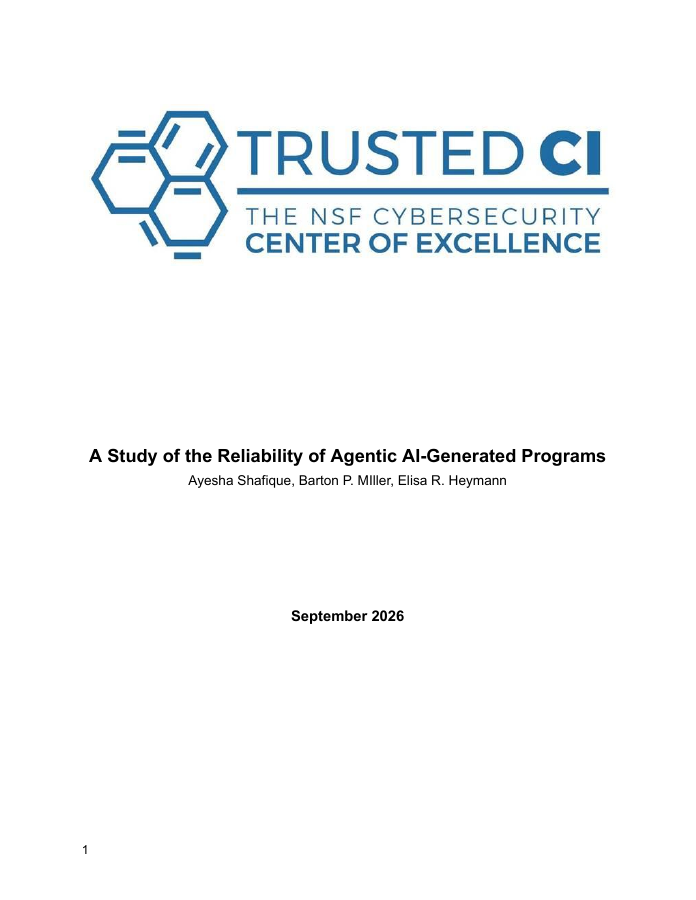 TRUSTED CI
THE NSF CYBERSECURITY
CENTER OF EXCELLENCE

A Study of the Reliability of Agentic AI-Generated Programs
Ayesha Shafique, Barton P. MIller, Elisa R. Heymann

September 2026

1